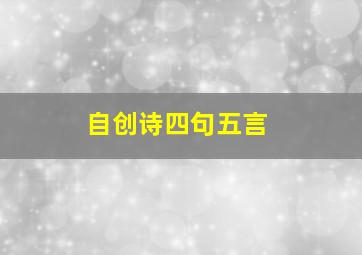 自创诗四句五言